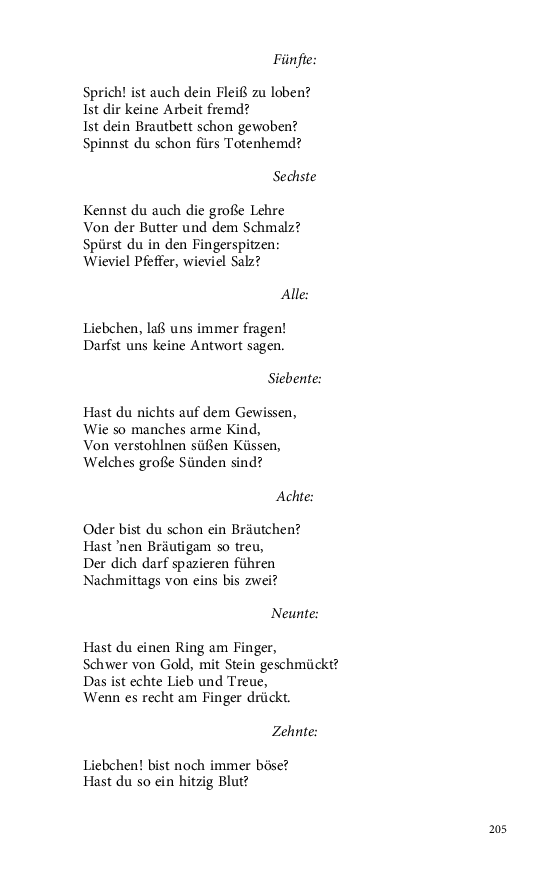 Fünfte:

Sprich! ist auch dein Fleiß zu loben?
Ist dir keine Arbeit fremd?
Ist dein Brautbett schon gewoben?
Spinnst du schon fürs Totenhemd?

Sechste

Kennst du auch die große Lehre
Von der Butter und dem Schmalz?
Spürst du in den Fingerspitzen:
Wieviel Pfeffer, wieviel Salz?

Alle:

Liebchen, laß uns immer fragen!
Darfst uns keine Antwort sagen.

Siebente:

Hast du nichts auf dem Gewissen,
Wie so manches arme Kind,
Von verstohlnen süßen Küssen,
Welches große Sünden sind?

Achte:

Oder bist du schon ein Bräutchen?
Hast 'nen Bräutigam so treu,
Der dich darf spazieren führen
Nachmittags von eins bis zwei?

Neunte:

Hast du einen Ring am Finger,
Schwer von Gold, mit Stein geschmückt?
Das ist echte Lieb und Treue,
Wenn es recht am Finger drückt.

Zehnte:

Liebchen! bist noch immer böse?
Hast du so ein hitzig Blut?

205